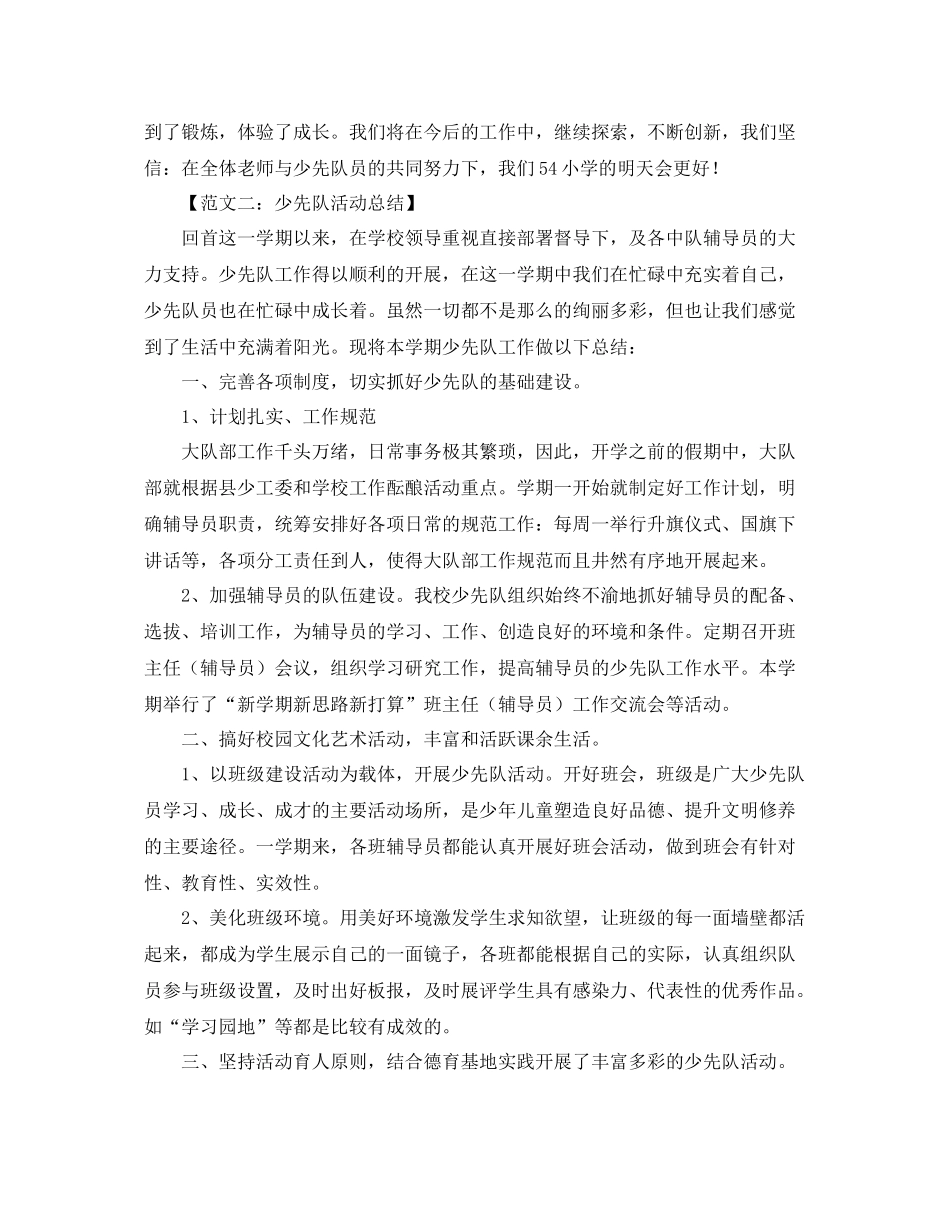 到了锻炼，体验了成长。我们将在今后的工作中，继续探索，不断创新，我们坚信：在全体老师与少先队员的共同努力下，我们54小学的明天会更好！

【范文二：少先队活动总结】

回首这一学期以来，在学校领导重视直接部署督导下，及各中队辅导员的大力支持。少先队工作得以顺利的开展，在这一学期中我们在忙碌中充实着自己，少先队员也在忙碌中成长着。虽然一切都不是那么的绚丽多彩，但也让我们感觉到了生活中充满着阳光。现将本学期少先队工作做以下总结：

一、完善各项制度，切实抓好少先队的基础建设。

1、计划扎实、工作规范

大队部工作千头万绪，日常事务极其繁琐，因此，开学之前的假期中，大队部就根据县少工委和学校工作酝酿活动重点。学期一开始就制定好工作计划，明确辅导员职责，统筹安排好各项日常的规范工作：每周一举行升旗仪式、国旗下讲话等，各项分工责任到人，使得大队部工作规范而且井然有序地开展起来。

2、加强辅导员的队伍建设。我校少先队组织始终不渝地抓好辅导员的配备、选拔、培训工作，为辅导员的学习、工作、创造良好的环境和条件。定期召开班主任（辅导员）会议，组织学习研究工作，提高辅导员的少先队工作水平。本学期举行了“新学期新思路新打算”班主任（辅导员）工作交流会等活动。

二、搞好校园文化艺术活动，丰富和活跃课余生活。

1、以班级建设活动为载体，开展少先队活动。开好班会，班级是广大少先队员学习、成长、成才的主要活动场所，是少年儿童塑造良好品德、提升文明修养的主要途径。一学期来，各班辅导员都能认真开展好班会活动，做到班会有针对性、教育性、实效性。

2、美化班级环境。用美好环境激发学生求知欲望，让班级的每一面墙壁都活起来，都成为学生展示自己的一面镜子，各班都能根据自己的实际，认真组织队员参与班级设置，及时出好板报，及时展评学生具有感染力、代表性的优秀作品。如“学习园地”等都是比较有成效的。

三、坚持活动育人原则，结合德育基地实践开展了丰富多彩的少先队活动。